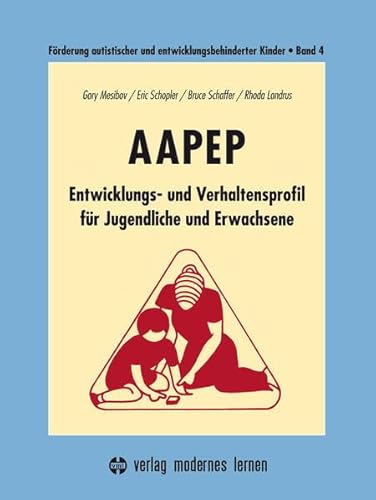 Förderung autistischer und entwicklungsbehinderter Kinder • Band 4

Gary Mesibov / Eric Schopler / Bruce Schaffer / Rhoda Landrus

AAPEP

Entwicklungs- und Verhaltensprofil für Jugendliche und Erwachsene

vml verlag modernes lernen